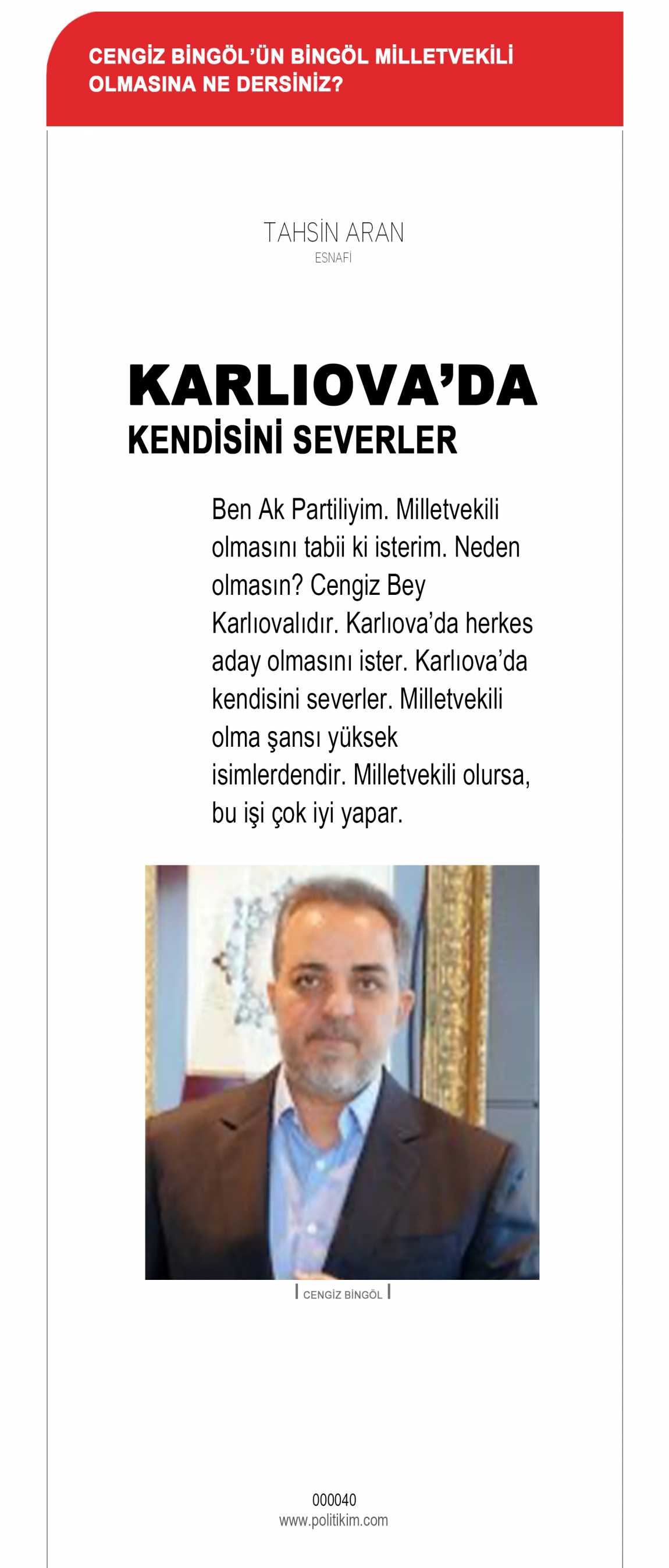 CENGİZ BİNGÖL'ÜN BİNGÖL MİLLETVEKİLİ OLMASINA NE DERSİNİZ?

TAHSİN ARAN
ESNAFİ

KARLIOVA'DA
KENDİSİNİ SEVERLER

Ben Ak Partiliyim. Milletvekili olmasını tabii ki isterim. Neden olmasın? Cengiz Bey Karlıovalıdır. Karlıova'da herkes aday olmasını ister. Karlıova'da kendisini severler. Milletvekili olma şansı yüksek isimlerdendir. Milletvekili olursa, bu işi çok iyi yapar.

CENGİZ BİNGÖL

000040
www.politikim.com